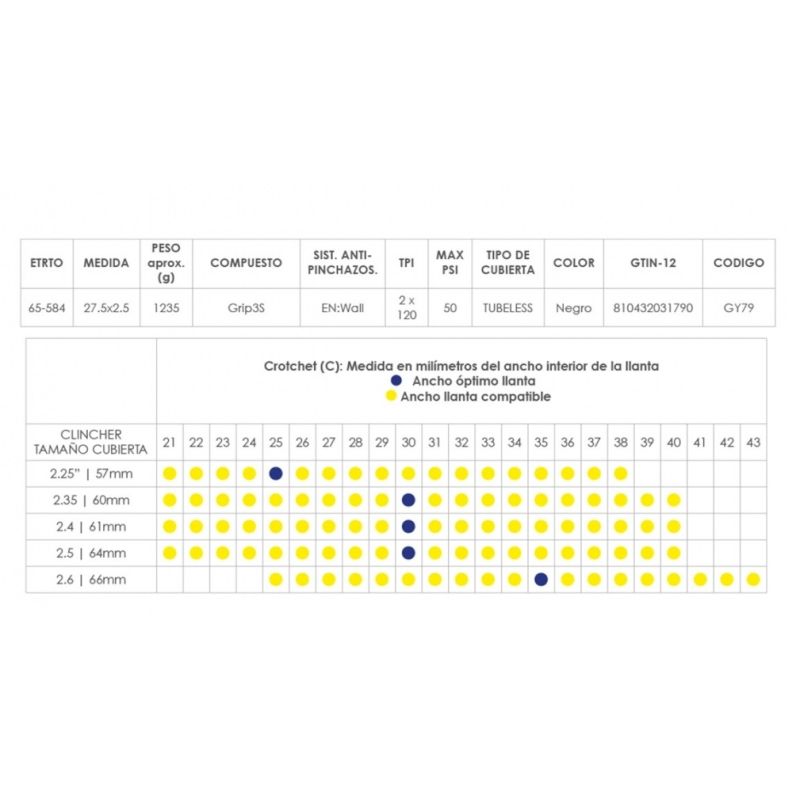 | ETRTO | MEDIDA | PESO aprox. (g) | COMPUESTO | SIST. ANTI-PINCHAZOS. | TPI | MAX PSI | TIPO DE CUBIERTA | COLOR | GTIN-12 | CODIGO |
|---|---|---|---|---|---|---|---|---|---|---|
| 65-584 | 27.5x2.5 | 1235 | Grip3S | EN:Wall | 2 x 120 | 50 | TUBELESS | Negro | 810432031790 | GY79 |

Crotchet (C): Medida en milímetros del ancho interior de la llanta
Ancho óptimo llanta
Ancho llanta compatible

| CLINCHER TAMAÑO CUBIERTA | 21 | 22 | 23 | 24 | 25 | 26 | 27 | 28 | 29 | 30 | 31 | 32 | 33 | 34 | 35 | 36 | 37 | 38 | 39 | 40 | 41 | 42 | 43 |
|---|---|---|---|---|---|---|---|---|---|---|---|---|---|---|---|---|---|---|---|---|---|---|---|
| 2.25" \| 57mm | | | | | | | | | | | | | | | | | | | | | | | |
| 2.35 \| 60mm | | | | | | | | | | | | | | | | | | | | | | | |
| 2.4 \| 61mm | | | | | | | | | | | | | | | | | | | | | | | |
| 2.5 \| 64mm | | | | | | | | | | | | | | | | | | | | | | | |
| 2.6 \| 66mm | | | | | | | | | | | | | | | | | | | | | | | |